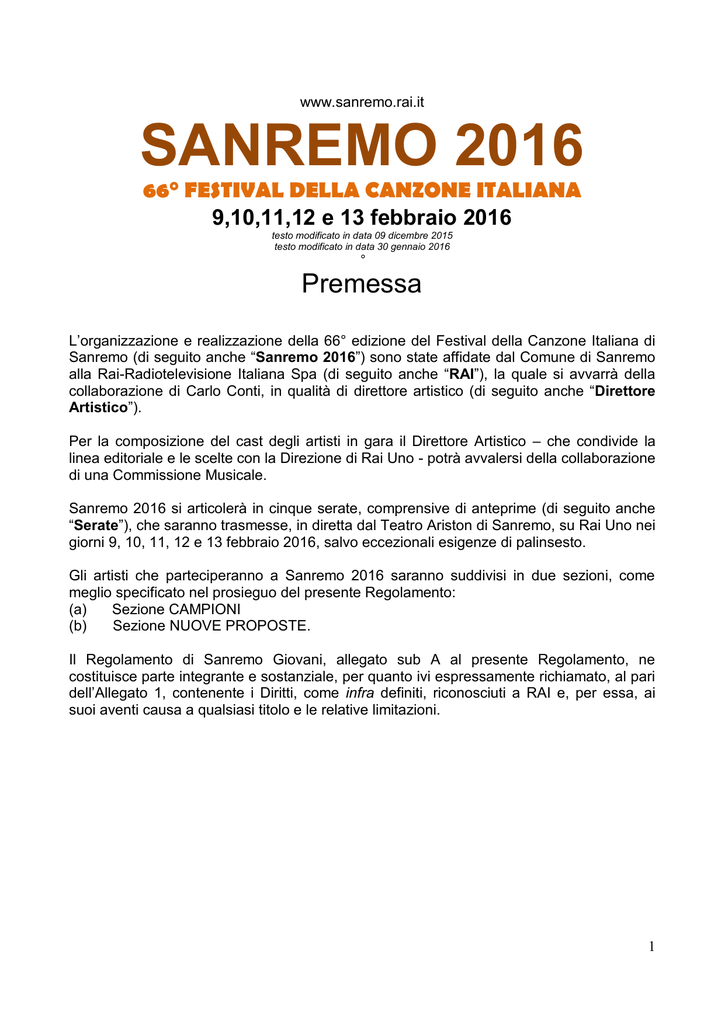 www.sanremo.rai.it

SANREMO 2016

66° FESTIVAL DELLA CANZONE ITALIANA

9,10,11,12 e 13 febbraio 2016

testo modificato in data 09 dicembre 2015
testo modificato in data 30 gennaio 2016
°

Premessa

L'organizzazione e realizzazione della 66° edizione del Festival della Canzone Italiana di Sanremo (di seguito anche "Sanremo 2016") sono state affidate dal Comune di Sanremo alla Rai-Radiotelevisione Italiana Spa (di seguito anche "RAI"), la quale si avvarrà della collaborazione di Carlo Conti, in qualità di direttore artistico (di seguito anche "Direttore Artistico").

Per la composizione del cast degli artisti in gara il Direttore Artistico – che condivide la linea editoriale e le scelte con la Direzione di Rai Uno - potrà avvalersi della collaborazione di una Commissione Musicale.

Sanremo 2016 si articolerà in cinque serate, comprensive di anteprime (di seguito anche "Serate"), che saranno trasmesse, in diretta dal Teatro Ariston di Sanremo, su Rai Uno nei giorni 9, 10, 11, 12 e 13 febbraio 2016, salvo eccezionali esigenze di palinsesto.

Gli artisti che parteciperanno a Sanremo 2016 saranno suddivisi in due sezioni, come meglio specificato nel prosieguo del presente Regolamento:
(a) Sezione CAMPIONI
(b) Sezione NUOVE PROPOSTE.

Il Regolamento di Sanremo Giovani, allegato sub A al presente Regolamento, ne costituisce parte integrante e sostanziale, per quanto ivi espressamente richiamato, al pari dell'Allegato 1, contenente i Diritti, come infra definiti, riconosciuti a RAI e, per essa, ai suoi aventi causa a qualsiasi titolo e le relative limitazioni.

1